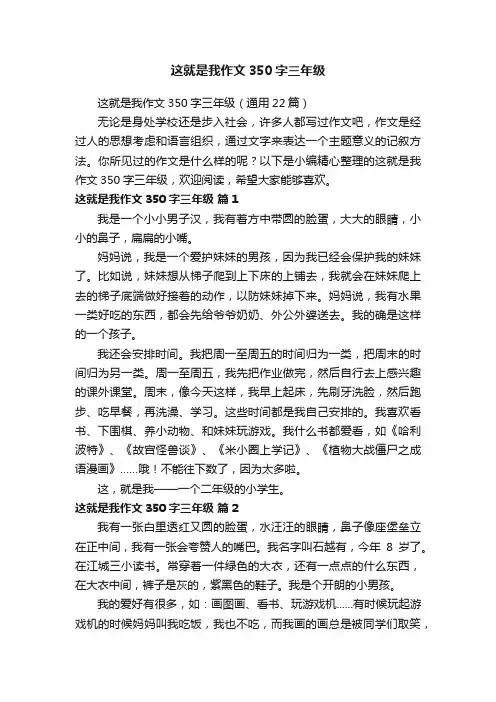 这就是我作文 350 字三年级

这就是我作文 350 字三年级（通用 22 篇）

无论是身处学校还是步入社会，许多人都写过作文吧，作文是经过人的思想考虑和语言组织，通过文字来表达一个主题意义的记叙方法。你所见过的作文是什么样的呢？以下是小编精心整理的这就是我作文 350 字三年级，欢迎阅读，希望大家能够喜欢。

这就是我作文 350 字三年级 篇 1

我是一个小小男子汉，我有着方中带圆的脸蛋，大大的眼睛，小小的鼻子，扁扁的小嘴。

妈妈说，我是一个爱护妹妹的男孩，因为我已经会保护我的妹妹了。比如说，妹妹想从梯子爬到上下床的上铺去，我就会在妹妹爬上去的梯子底端做好接着的动作，以防妹妹掉下来。妈妈说，我有水果一类好吃的东西，都会先给爷爷奶奶、外公外婆送去。我的确是这样的一个孩子。

我还会安排时间。我把周一至周五的时间归为一类，把周末的时间归为另一类。周一至周五，我先把作业做完，然后自行去上感兴趣的课外课堂。周末，像今天这样，我早上起床，先刷牙洗脸，然后跑步、吃早餐，再洗澡、学习。这些时间都是我自己安排的。我喜欢看书、下围棋、养小动物、和妹妹玩游戏。我什么书都爱看，如《哈利波特》、《故宫怪兽谈》、《米小圈上学记》、《植物大战僵尸之成语漫画》……哦！不能往下数了，因为太多啦。

这，就是我——一个二年级的小学生。

这就是我作文 350 字三年级 篇 2

我有一张白里透红又圆的脸蛋，水汪汪的眼睛，鼻子像座堡垒立在正中间，我有一张会夸赞人的嘴巴。我名字叫石越有，今年 8 岁了。在江城三小读书。常穿着一件绿色的大衣，还有一点点的什么东西，在大衣中间，裤子是灰的，紫黑色的鞋子。我是个开朗的小男孩。

我的爱好有很多，如：画图画、看书、玩游戏机……有时候玩起游戏机的时候妈妈叫我吃饭，我也不吃，而我画的画总是被同学们取笑，